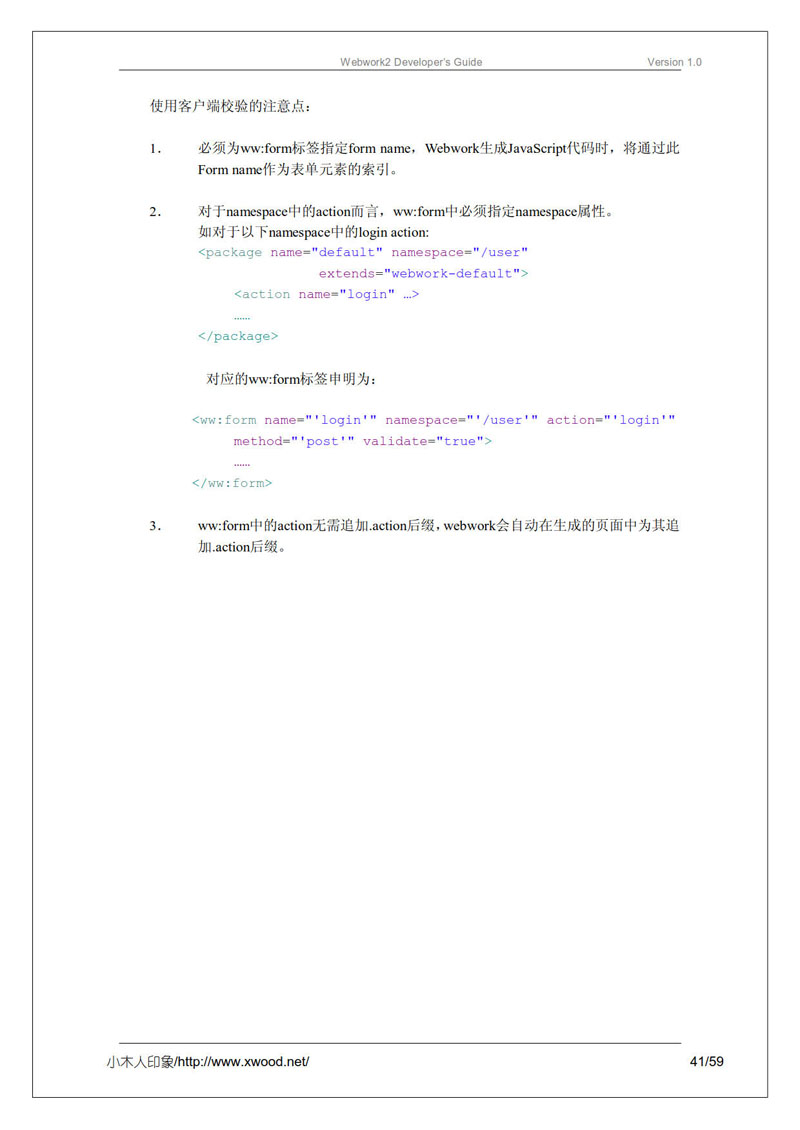 Webwork2 Developer's Guide Version 1.0

使用客户端校验的注意点：

1. 必须为ww:form标签指定form name，Webwork生成JavaScript代码时，将通过此Form name作为表单元素的索引。

2. 对于namespace中的action而言，ww:form中必须指定namespace属性。
如对于以下namespace中的login action:
<package name="default" namespace="/user"
extends="webwork-default">
<action name="login" …>
……
</package>

对应的ww:form标签申明为：

<ww:form name="'login'" namespace="'/user'" action="'login'"
method="'post'" validate="true">
……
</ww:form>

3. ww:form中的action无需追加.action后缀，webwork会自动在生成的页面中为其追加.action后缀。

小木人印象/http://www.xwood.net/ 41/59